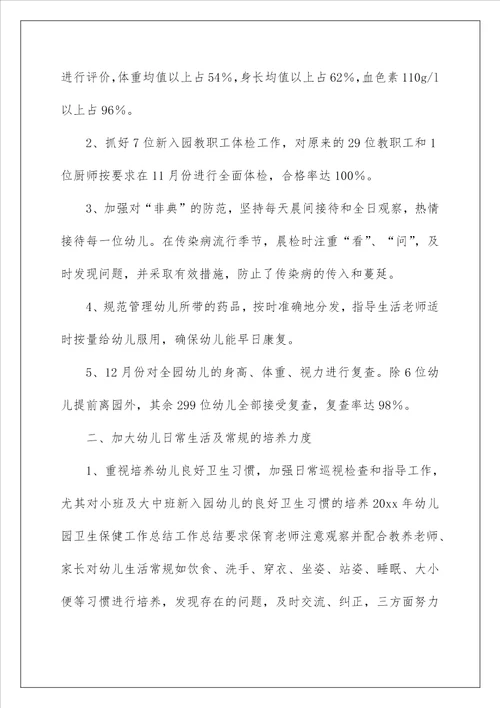 进行评价，体重均值以上占54%，身长均值以上占62%，血色素110g/l以上占96%。

2、抓好7位新入园教职工体检工作，对原来的29位教职工和1位厨师按要求在11月份进行全面体检，合格率达100%。

3、加强对“非典”的防范，坚持每天晨间接待和全日观察，热情接待每一位幼儿。在传染病流行季节，晨检时注重“看”、“问”，及时发现问题，并采取有效措施，防止了传染病的传入和蔓延。

4、规范管理幼儿所带的药品，按时准确地分发，指导生活老师适时按量给幼儿服用，确保幼儿能早日康复。

5、12月份对全园幼儿的身高、体重、视力进行复查。除6位幼儿提前离园外，其余299位幼儿全部接受复查，复查率达98%。

二、加大幼儿日常生活及常规的培养力度

1、重视培养幼儿良好卫生习惯，加强日常巡视检查和指导工作，尤其对小班及大中班新入园幼儿的良好卫生习惯的培养20xx年幼儿园卫生保健工作总结工作总结要求保育老师注意观察并配合教养老师、家长对幼儿生活常规如饮食、洗手、穿衣、坐姿、站姿、睡眠、大小便等习惯进行培养，发现存在的问题，及时交流、纠正，三方面努力